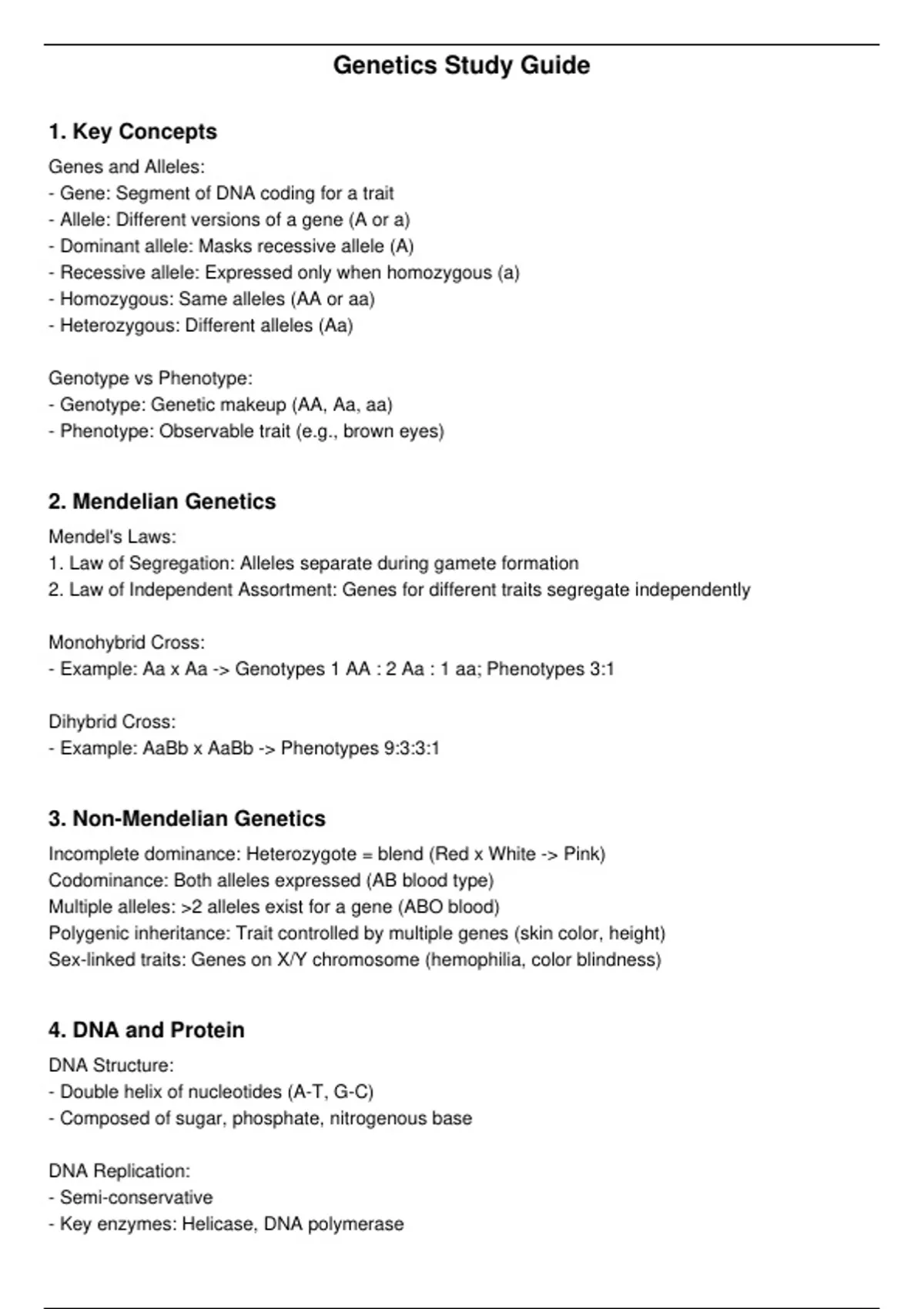 Genetics Study Guide

1. Key Concepts

Genes and Alleles:
- Gene: Segment of DNA coding for a trait
- Allele: Different versions of a gene (A or a)
- Dominant allele: Masks recessive allele (A)
- Recessive allele: Expressed only when homozygous (a)
- Homozygous: Same alleles (AA or aa)
- Heterozygous: Different alleles (Aa)

Genotype vs Phenotype:
- Genotype: Genetic makeup (AA, Aa, aa)
- Phenotype: Observable trait (e.g., brown eyes)

2. Mendelian Genetics

Mendel's Laws:
1. Law of Segregation: Alleles separate during gamete formation
2. Law of Independent Assortment: Genes for different traits segregate independently

Monohybrid Cross:
- Example: Aa x Aa -> Genotypes 1 AA : 2 Aa : 1 aa; Phenotypes 3:1

Dihybrid Cross:
- Example: AaBb x AaBb -> Phenotypes 9:3:3:1

3. Non-Mendelian Genetics

Incomplete dominance: Heterozygote = blend (Red x White -> Pink)
Codominance: Both alleles expressed (AB blood type)
Multiple alleles: >2 alleles exist for a gene (ABO blood)
Polygenic inheritance: Trait controlled by multiple genes (skin color, height)
Sex-linked traits: Genes on X/Y chromosome (hemophilia, color blindness)

4. DNA and Protein

DNA Structure:
- Double helix of nucleotides (A-T, G-C)
- Composed of sugar, phosphate, nitrogenous base

DNA Replication:
- Semi-conservative
- Key enzymes: Helicase, DNA polymerase